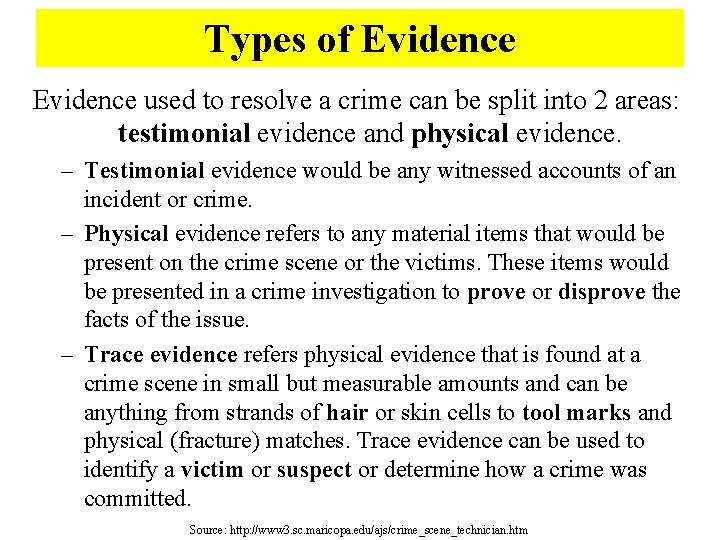 Types of Evidence

Evidence used to resolve a crime can be split into 2 areas: testimonial evidence and physical evidence.

– Testimonial evidence would be any witnessed accounts of an incident or crime.

– Physical evidence refers to any material items that would be present on the crime scene or the victims. These items would be presented in a crime investigation to prove or disprove the facts of the issue.

– Trace evidence refers physical evidence that is found at a crime scene in small but measurable amounts and can be anything from strands of hair or skin cells to tool marks and physical (fracture) matches. Trace evidence can be used to identify a victim or suspect or determine how a crime was committed.

Source: http://www3.sc.maricopa.edu/ajs/crime_scene_technician.htm